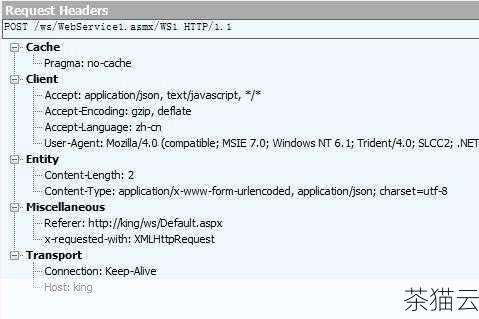 Request Headers

POST /ws/WebService1.asmx/WS1 HTTP/1.1

Cache
Pragma: no-cache

Client
Accept: application/json, text/javascript, */*
Accept-Encoding: gzip, deflate
Accept-Language: zh-cn
User-Agent: Mozilla/4.0 (compatible; MSIE 7.0; Windows NT 6.1; Trident/4.0; SLCC2; .NET

Entity
Content-Length: 2
Content-Type: application/x-www-form-urlencoded, application/json; charset=utf-8

Miscellaneous
Referer: http://king/ws/Default.aspx
x-requested-with: XMLHttpRequest

Transport
Connection: Keep-Alive
Host: king

茶猫云